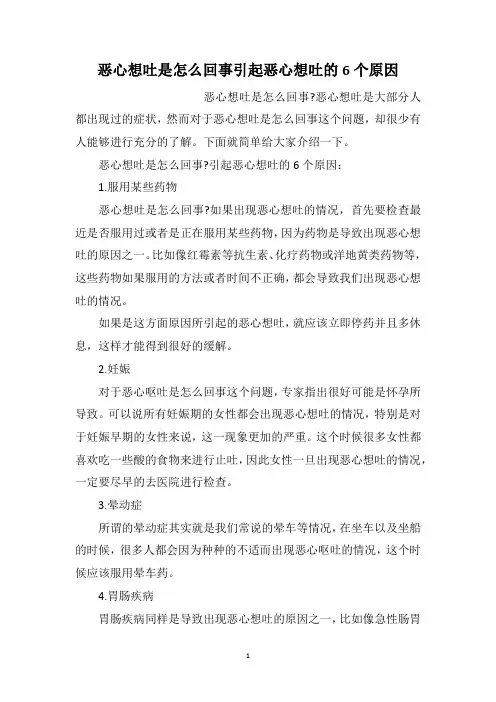 恶心想吐是怎么回事引起恶心想吐的 6 个原因

恶心想吐是怎么回事?恶心想吐是大部分人都出现过的症状，然而对于恶心想吐是怎么回事这个问题，却很少有人能够进行充分的了解。下面就简单给大家介绍一下。

恶心想吐是怎么回事?引起恶心想吐的 6 个原因：

1.服用某些药物

恶心想吐是怎么回事?如果出现恶心想吐的情况，首先要检查最近是否服用过或者是正在服用某些药物，因为药物是导致出现恶心想吐的原因之一。比如像红霉素等抗生素、化疗药物或洋地黄类药物等，这些药物如果服用的方法或者时间不正确，都会导致我们出现恶心想吐的情况。

如果是这方面原因所引起的恶心想吐，就应该立即停药并且多休息，这样才能得到很好的缓解。

2.妊娠

对于恶心呕吐是怎么回事这个问题，专家指出很好可能是怀孕所导致。可以说所有妊娠期的女性都会出现恶心想吐的情况，特别是对于妊娠早期的女性来说，这一现象更加的严重。这个时候很多女性都喜欢吃一些酸的食物来进行止吐，因此女性一旦出现恶心想吐的情况，一定要尽早的去医院进行检查。

3.晕动症

所谓的晕动症其实就是我们常说的晕车等情况，在坐车以及坐船的时候，很多人都会因为种种的不适而出现恶心呕吐的情况，这个时候应该服用晕车药。

4.胃肠疾病

胃肠疾病同样是导致出现恶心想吐的原因之一，比如像急性肠胃

1